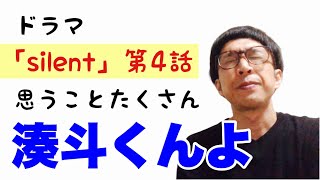 ドラマ

「silent」第4話

思うことたくさん

湊斗くんよ